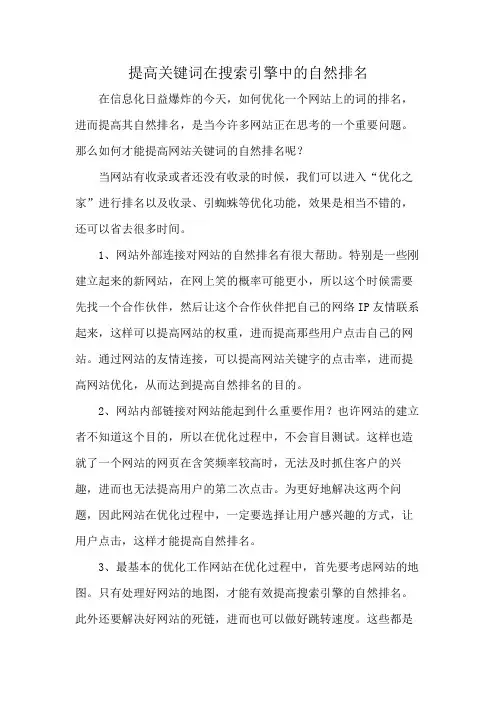 提高关键词在搜索引擎中的自然排名

在信息化日益爆炸的今天，如何优化一个网站上的词的排名，进而提高其自然排名，是当今许多网站正在思考的一个重要问题。那么如何才能提高网站关键词的自然排名呢？

当网站有收录或者还没有收录的时候，我们可以进入“优化之家”进行排名以及收录、引蜘蛛等优化功能，效果是相当不错的，还可以省去很多时间。

1、网站外部连接对网站的自然排名有很大帮助。特别是一些刚建立起来的新网站，在网上笑的概率可能更小，所以这个时候需要先找一个合作伙伴，然后让这个合作伙伴把自己的网络 IP 友情联系起来，这样可以提高网站的权重，进而提高那些用户点击自己的网站。通过网站的友情连接，可以提高网站关键字的点击率，进而提高网站优化，从而达到提高自然排名的目的。

2、网站内部链接对网站能起到什么重要作用？也许网站的建立者不知道这个目的，所以在优化过程中，不会盲目测试。这样也造就了一个网站的网页在含笑频率较高时，无法及时抓住客户的兴趣，进而也无法提高用户的第二次点击。为更好地解决这两个问题，因此网站在优化过程中，一定要选择让用户感兴趣的方式，让用户点击，这样才能提高自然排名。

3、最基本的优化工作网站在优化过程中，首先要考虑网站的地图。只有处理好网站的地图，才能有效提高搜索引擎的自然排名。此外还要解决好网站的死链，进而也可以做好跳转速度。这些都是